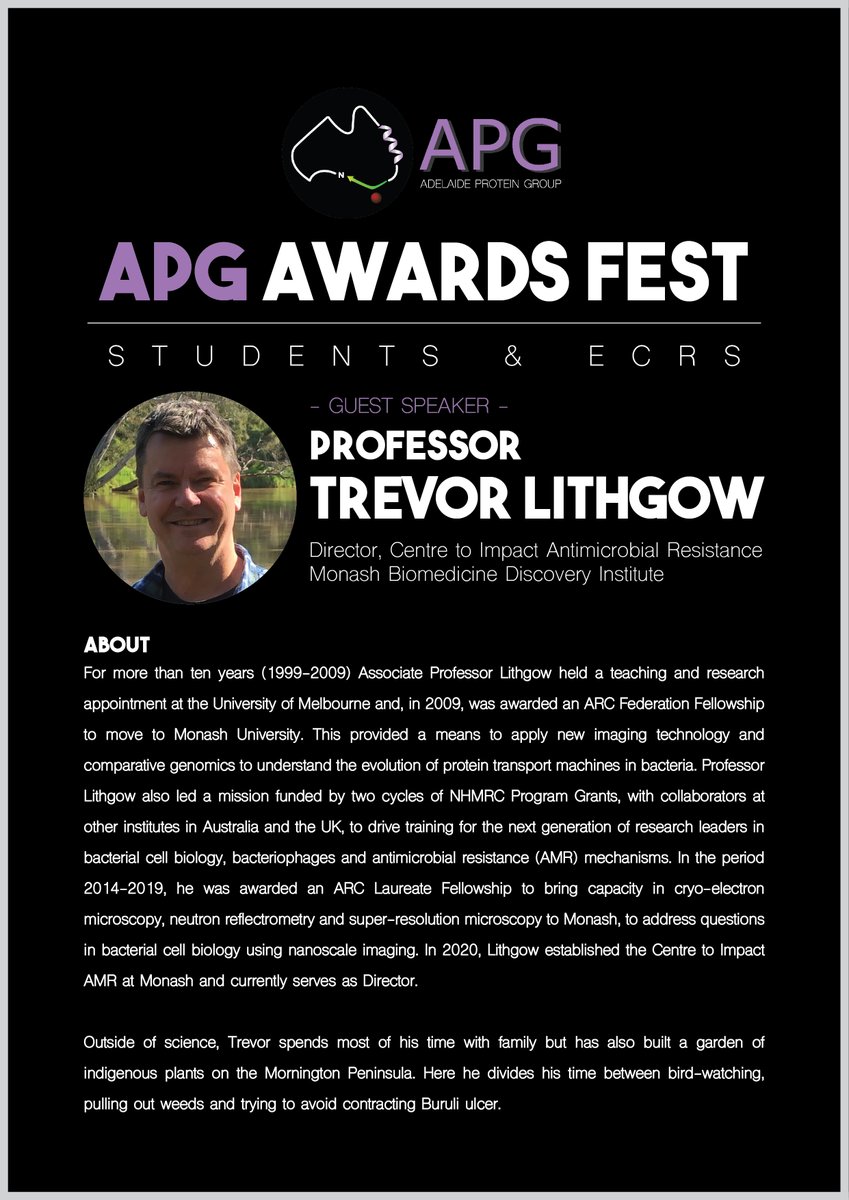 N

APG
ADELAIDE PROTEIN GROUP

APG AWARDS FEST

STUDENTS & ECRS

- GUEST SPEAKER -

PROFESSOR
TREVOR LITHGOW

Director, Centre to Impact Antimicrobial Resistance
Monash Biomedicine Discovery Institute

ABOUT

For more than ten years (1999-2009) Associate Professor Lithgow held a teaching and research appointment at the University of Melbourne and, in 2009, was awarded an ARC Federation Fellowship to move to Monash University. This provided a means to apply new imaging technology and comparative genomics to understand the evolution of protein transport machines in bacteria. Professor Lithgow also led a mission funded by two cycles of NHMRC Program Grants, with collaborators at other institutes in Australia and the UK, to drive training for the next generation of research leaders in bacterial cell biology, bacteriophages and antimicrobial resistance (AMR) mechanisms. In the period 2014-2019, he was awarded an ARC Laureate Fellowship to bring capacity in cryo-electron microscopy, neutron reflectrometry and super-resolution microscopy to Monash, to address questions in bacterial cell biology using nanoscale imaging. In 2020, Lithgow established the Centre to Impact AMR at Monash and currently serves as Director.

Outside of science, Trevor spends most of his time with family but has also built a garden of indigenous plants on the Mornington Peninsula. Here he divides his time between bird-watching, pulling out weeds and trying to avoid contracting Buruli ulcer.